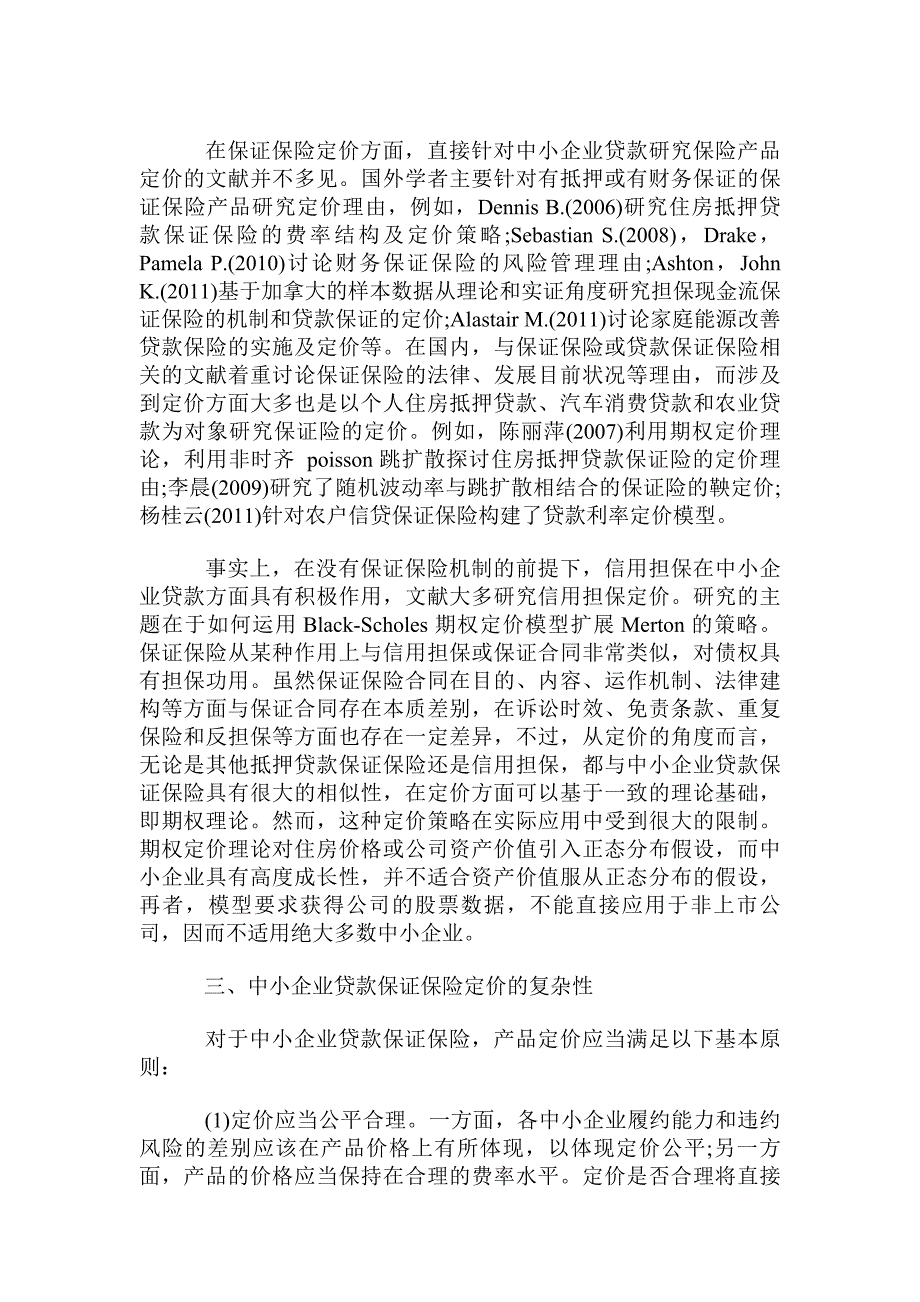 在保证保险定价方面，直接针对中小企业贷款研究保险产品定价的文献并不多见。国外学者主要针对有抵押或有财务保证的保证保险产品研究定价理由，例如，Dennis B.(2006)研究住房抵押贷款保证保险的费率结构及定价策略;Sebastian S.(2008)，Drake，Pamela P.(2010)讨论财务保证保险的风险管理理由;Ashton，John K.(2011)基于加拿大的样本数据从理论和实证角度研究担保现金流保证保险的机制和贷款保证的定价;Alastair M.(2011)讨论家庭能源改善贷款保险的实施及定价等。在国内，与保证保险或贷款保证保险相关的文献着重讨论保证保险的法律、发展目前状况等理由，而涉及到定价方面大多也是以个人住房抵押贷款、汽车消费贷款和农业贷款为对象研究保证险的定价。例如，陈丽萍(2007)利用期权定价理论，利用非时齐 poisson 跳扩散探讨住房抵押贷款保证险的定价理由;李晨(2009)研究了随机波动率与跳扩散相结合的保证险的鞅定价;杨桂云(2011)针对农户信贷保证保险构建了贷款利率定价模型。

事实上，在没有保证保险机制的前提下，信用担保在中小企业贷款方面具有积极作用，文献大多研究信用担保定价。研究的主题在于如何运用 Black-Scholes 期权定价模型扩展 Merton 的策略。保证保险从某种作用上与信用担保或保证合同非常类似，对债权具有担保功用。虽然保证保险合同在目的、内容、运作机制、法律建构等方面与保证合同存在本质差别，在诉讼时效、免责条款、重复保险和反担保等方面也存在一定差异，不过，从定价的角度而言，无论是其他抵押贷款保证保险还是信用担保，都与中小企业贷款保证保险具有很大的相似性，在定价方面可以基于一致的理论基础，即期权理论。然而，这种定价策略在实际应用中受到很大的限制。期权定价理论对住房价格或公司资产价值引入正态分布假设，而中小企业具有高度成长性，并不适合资产价值服从正态分布的假设，再者，模型要求获得公司的股票数据，不能直接应用于非上市公司，因而不适用绝大多数中小企业。

三、中小企业贷款保证保险定价的复杂性

对于中小企业贷款保证保险，产品定价应当满足以下基本原则:

(1)定价应当公平合理。一方面，各中小企业履约能力和违约风险的差别应该在产品价格上有所体现，以体现定价公平;另一方面，产品的价格应当保持在合理的费率水平。定价是否合理将直接